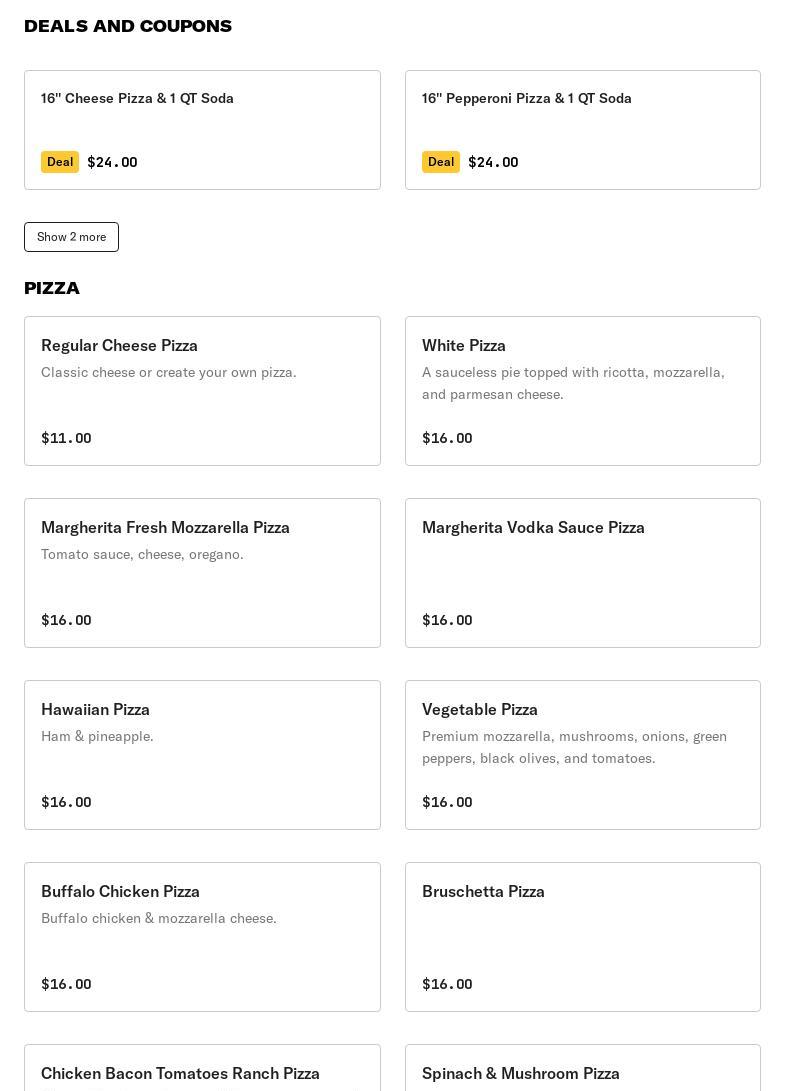 DEALS AND COUPONS

16" Cheese Pizza & 1 QT Soda

Deal $24.00

16" Pepperoni Pizza & 1 QT Soda

Deal $24.00

Show 2 more

PIZZA

Regular Cheese Pizza

Classic cheese or create your own pizza.

$11.00

White Pizza

A sauceless pie topped with ricotta, mozzarella, and parmesan cheese.

$16.00

Margherita Fresh Mozzarella Pizza

Tomato sauce, cheese, oregano.

$16.00

Margherita Vodka Sauce Pizza

$16.00

Hawaiian Pizza

Ham & pineapple.

$16.00

Vegetable Pizza

Premium mozzarella, mushrooms, onions, green peppers, black olives, and tomatoes.

$16.00

Buffalo Chicken Pizza

Buffalo chicken & mozzarella cheese.

$16.00

Bruschetta Pizza

$16.00

Chicken Bacon Tomatoes Ranch Pizza

Spinach & Mushroom Pizza